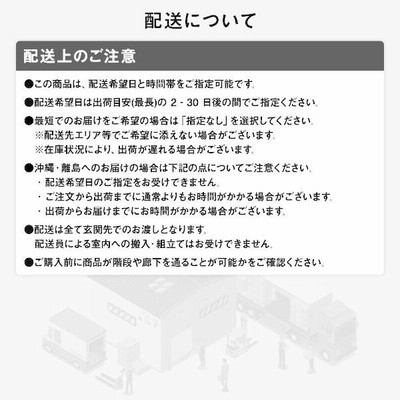 配送について

配送上のご注意

●この商品は、配送希望日と時間帯をご指定可能です。

●配送希望日は出荷目安(最長)の 2 - 30 日後の間でご指定ください。

●最短でのお届けをご希望の場合は「指定なし」を選択してください。
※配送先エリア等でご希望に添えない場合がございます。
※在庫状況により、出荷が遅れる場合がございます。

●沖縄・離島へのお届けの場合は下記の点についてご注意ください。
・配送希望日のご指定をお受けできません。
・ご注文から出荷までに通常よりもお時間がかかる場合がございます。
・出荷からお届けまでにお時間がかかる場合がございます。

●配送は全て玄関先でのお渡しとなります。
配送員による室内への搬入・組立てはお受けできません。

●ご購入前に商品が階段や廊下を通ることが可能かをご確認ください。